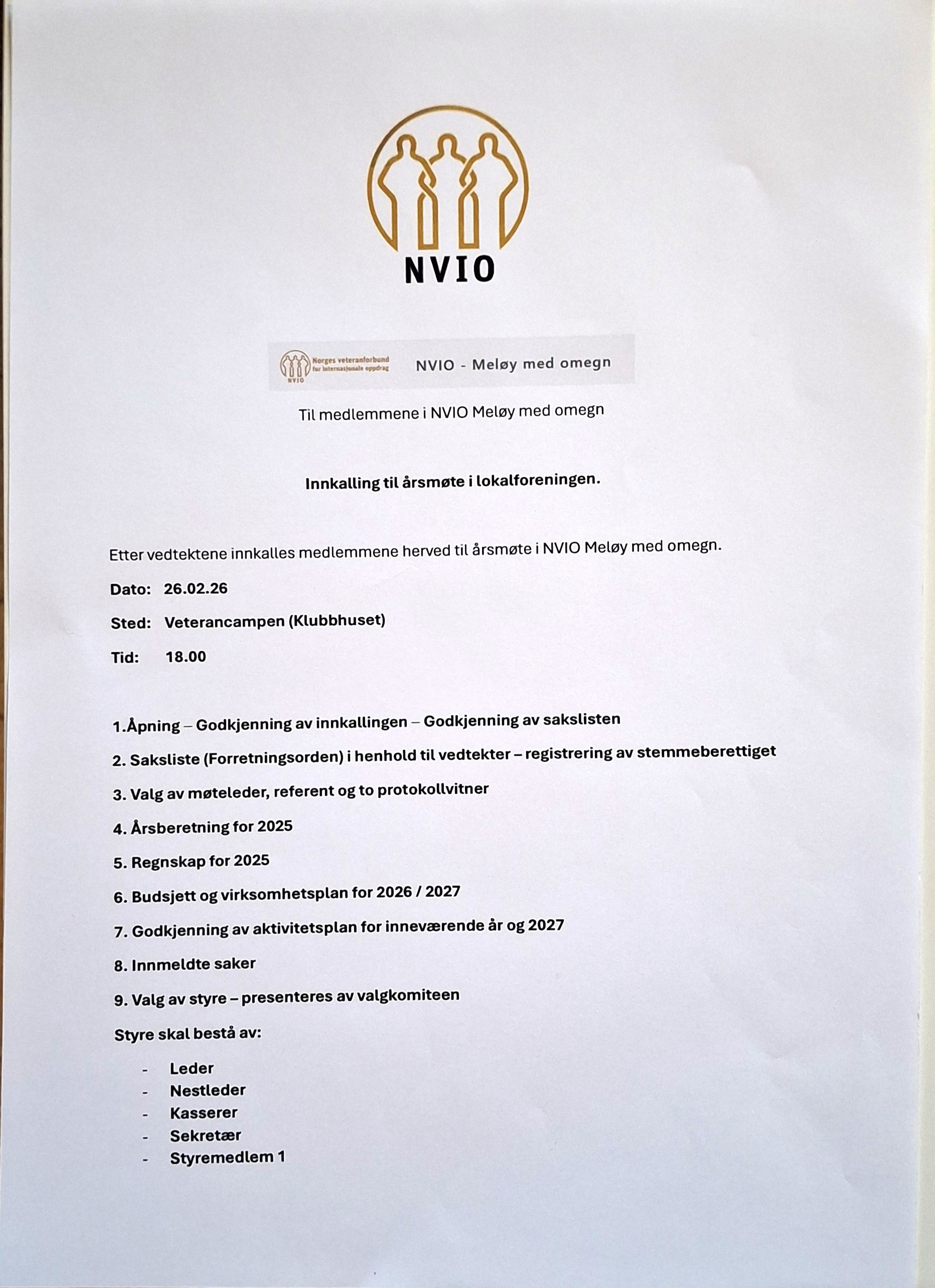 NVIO

Norges veteranforbund for internasjonale oppdrag
NVIO

NVIO - Meløy med omegn

Til medlemmene i NVIO Meløy med omegn

Innkalling til årsmøte i lokalforeningen.

Etter vedtektene innkalles medlemmene herved til årsmøte i NVIO Meløy med omegn.

Dato: 26.02.26

Sted: Veterancampen (Klubbhuset)

Tid: 18.00

1.Åpning – Godkjenning av innkallingen – Godkjenning av sakslisten

2. Saksliste (Forretningsorden) i henhold til vedtekter – registrering av stemmeberettiget

3. Valg av møteleder, referent og to protokollvitner

4. Årsberetning for 2025

5. Regnskap for 2025

6. Budsjett og virksomhetsplan for 2026 / 2027

7. Godkjenning av aktivitetsplan for inneværende år og 2027

8. Innmeldte saker

9. Valg av styre – presenteres av valgkomiteen

Styre skal bestå av:

- Leder
- Nestleder
- Kasserer
- Sekretær
- Styremedlem 1